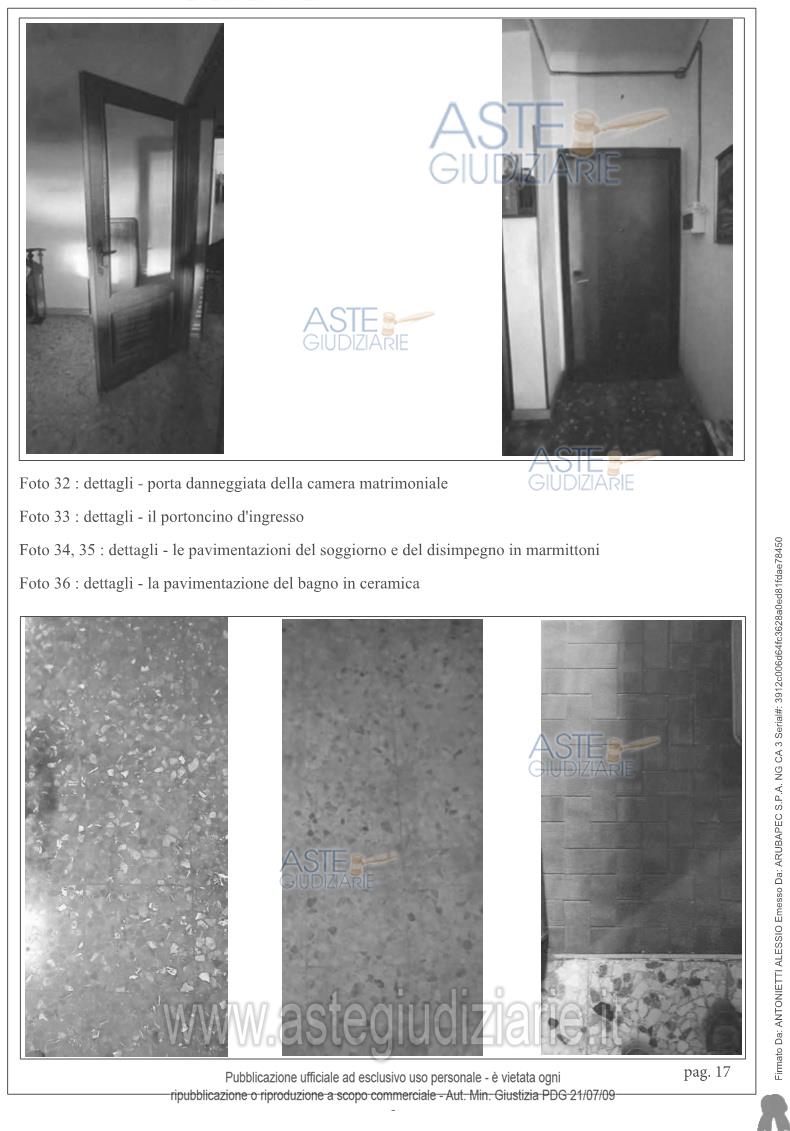 ASTE GIUDIZIARIE

ASTE GIUDIZIARIE

ASTE GIUDIZIARIE

Foto 32 : dettagli - porta danneggiata della camera matrimoniale

Foto 33 : dettagli - il portoncino d'ingresso

Foto 34, 35 : dettagli - le pavimentazioni del soggiorno e del disimpegno in marmittoni

Foto 36 : dettagli - la pavimentazione del bagno in ceramica

ASTE GIUDIZIARIE

ASTE GIUDIZIARIE

www.astegiudiziarie.it

pag. 17

Pubblicazione ufficiale ad esclusivo uso personale - è vietata ogni ripubblicazione o riproduzione a scopo commerciale - Aut. Min. Giustizia PDG 21/07/09

Firmato Da: ANTONIETTI ALESSIO Emesso Da: ARUBAPEC S.P.A. NG CA 3 Serial#: 3912c006d64fc3628a0ed81fdae78450